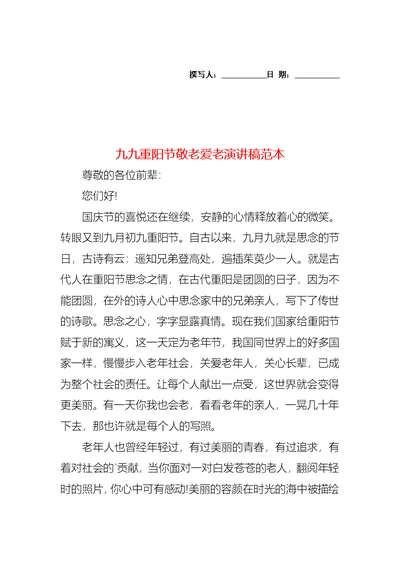 撰写人：__________日 期：__________

九九重阳节敬老爱老演讲稿范本

尊敬的各位前辈:

您们好!

国庆节的喜悦还在继续，安静的心情释放着心的微笑。转眼又到九月初九重阳节。自古以来，九月九就是思念的节日，古诗有云：遥知兄弟登高处，遍插茱萸少一人。就是古代人在重阳节思念之情，在古代重阳是团圆的日子，因为不能团圆，在外的诗人心中思念家中的兄弟亲人，写下了传世的诗歌。思念之心，字字显露真情。现在我们国家给重阳节赋于新的寓义，这一天定为老年节，我国同世界上的好多国家一样，慢慢步入老年社会，关爱老年人，关心长辈，已成为整个社会的责任。让每个人献出一点受，这世界就会变得更美丽。有一天你我也会老，看看老年的亲人，一晃几十年下去，那也许就是每个人的写照。

老年人也曾经年轻过，有过美丽的青春，有过追求，有着对社会的`贡献，当你面对一对白发苍苍的老人，翻阅年轻时的照片，你心中可有感动!美丽的容颜在时光的海中被描绘